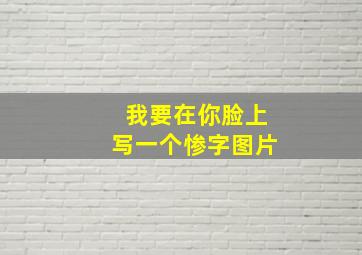 我要在你脸上
写一个惨字图片